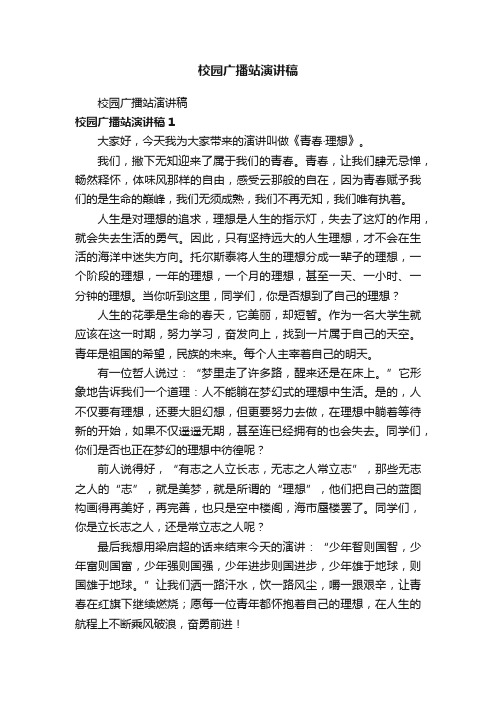 校园广播站演讲稿

校园广播站演讲稿

校园广播站演讲稿 1

大家好，今天我为大家带来的演讲叫做《青春·理想》。

我们，撇下无知迎来了属于我们的青春。青春，让我们肆无忌惮，畅然释怀，体味风那样的自由，感受云那般的自在，因为青春赋予我们的是生命的巅峰，我们无须成熟，我们不再无知，我们唯有执着。

人生是对理想的追求，理想是人生的指示灯，失去了这灯的作用，就会失去生活的勇气。因此，只有坚持远大的人生理想，才不会在生活的海洋中迷失方向。托尔斯泰将人生的理想分成一辈子的理想，一个阶段的理想，一年的理想，一个月的理想，甚至一天、一小时、一分钟的理想。当你听到这里，同学们，你是否想到了自己的理想？

人生的花季是生命的春天，它美丽，却短暂。作为一名大学生就应该在这一时期，努力学习，奋发向上，找到一片属于自己的天空。青年是祖国的希望，民族的未来。每个人主宰着自己的明天。

有一位哲人说过：“梦里走了许多路，醒来还是在床上。”它形象地告诉我们一个道理：人不能躺在梦幻式的理想中生活。是的，人不仅要有理想，还要大胆幻想，但更要努力去做，在理想中躺着等待新的开始，如果不仅遥遥无期，甚至连已经拥有的也会失去。同学们，你们是否也正在梦幻的理想中彷徨呢？

前人说得好，“有志之人立长志，无志之人常立志”，那些无志之人的“志”，就是美梦，就是所谓的“理想”，他们把自己的蓝图构画得再美好，再完善，也只是空中楼阁，海市蜃楼罢了。同学们，你是立长志之人，还是常立志之人呢？

最后我想用梁启超的话来结束今天的演讲：“少年智则国智，少年富则国富，少年强则国强，少年进步则国进步，少年雄于地球，则国雄于地球。”让我们洒一路汗水，饮一路风尘，嚼一跟艰辛，让青春在红旗下继续燃烧；愿每一位青年都怀抱着自己的理想，在人生的航程上不断乘风破浪，奋勇前进！